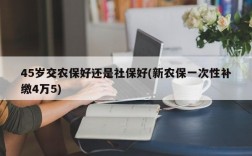 45岁交农保好还是社保好(新农保一次性补缴4万5)